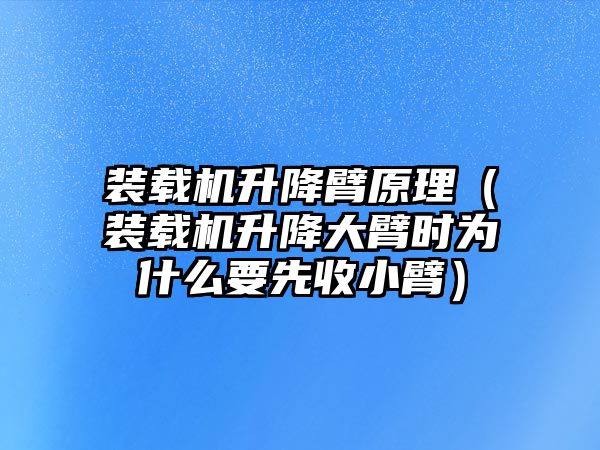 装载机升降臂原理（装载机升降大臂时为什么要先收小臂）